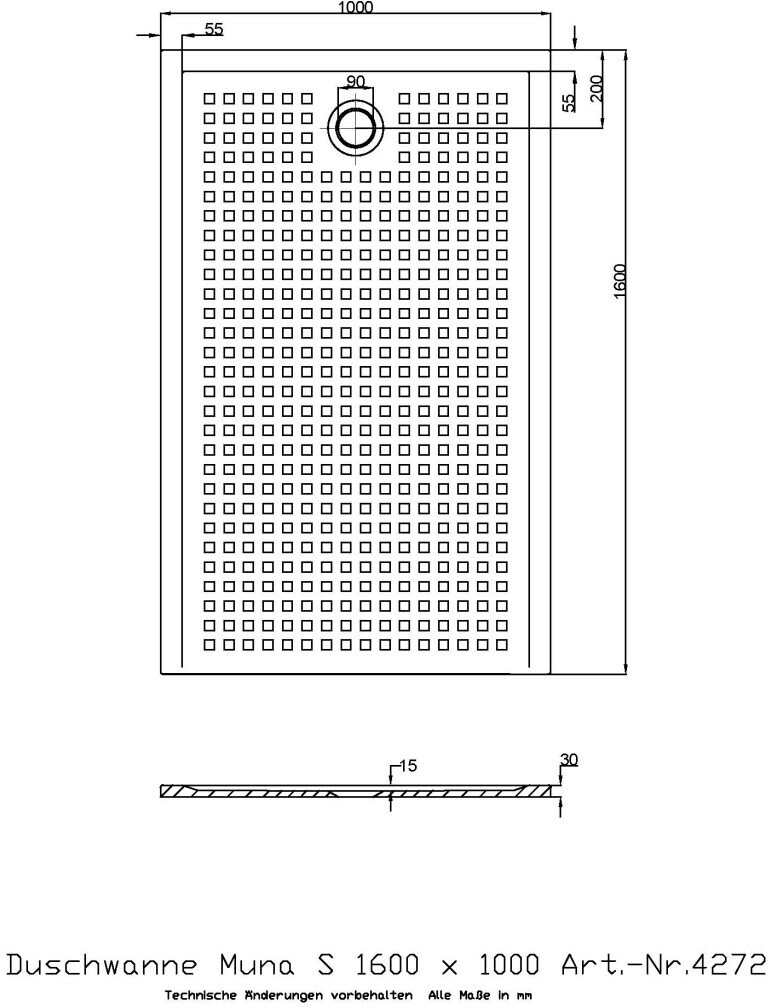 1000

55

90

55

200

1600

15

30

Duschwanne Muna S 1600 x 1000 Art.-Nr.4272

Technische Änderungen vorbehalten Alle Maße in mm